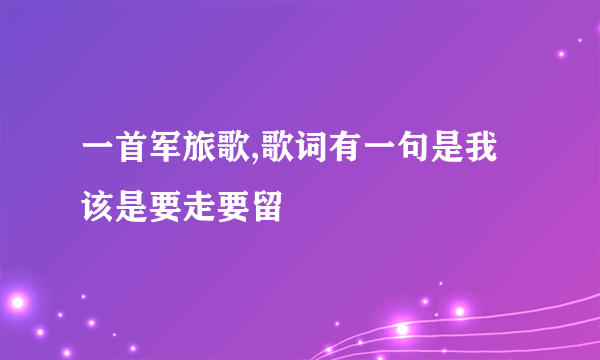 一首军旅歌,歌词有一句是我该是要走要留